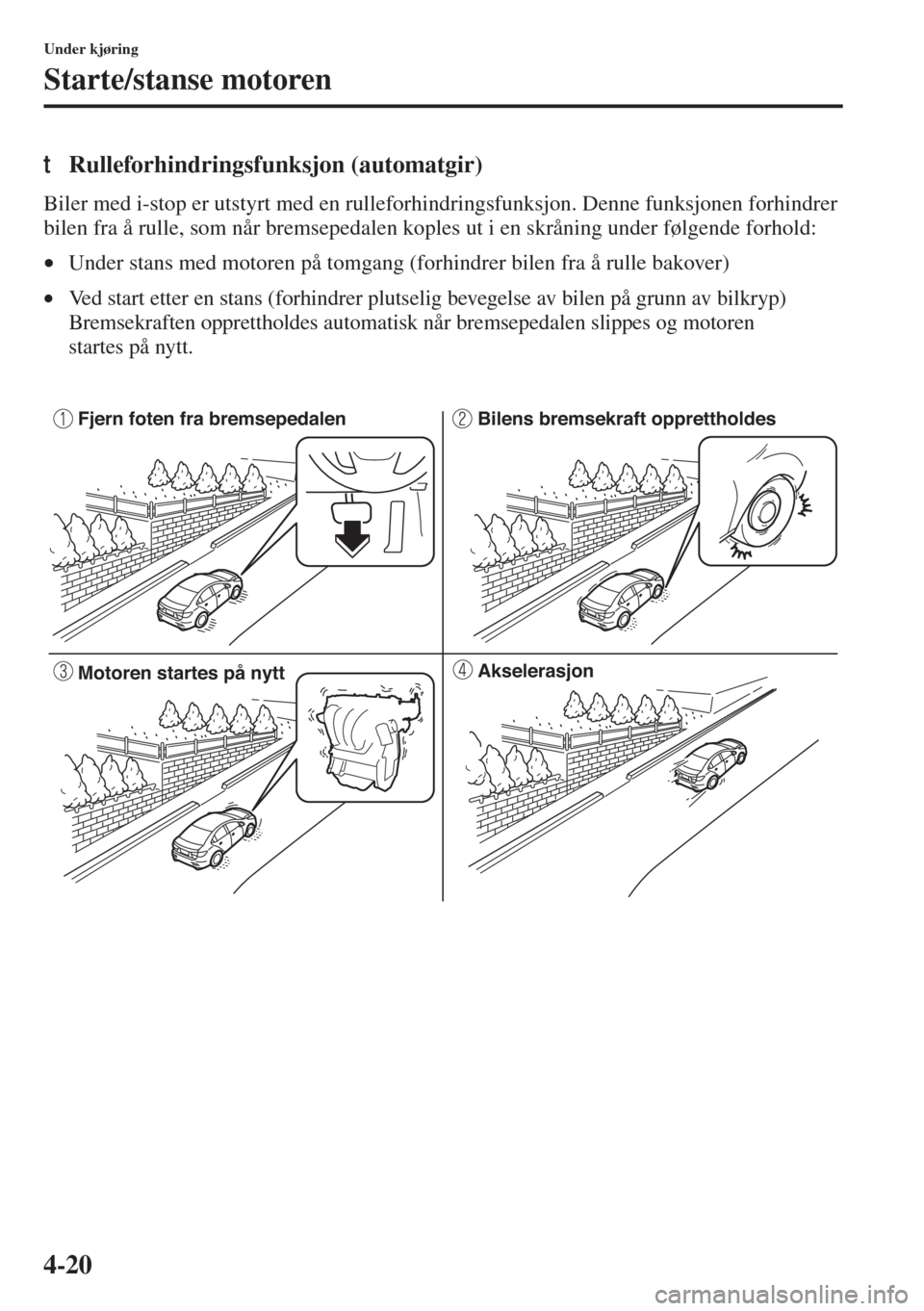 Under kjøring

Starte/stanse motoren

t Rulleforhindringsfunksjon (automatgir)

Biler med i-stop er utstyrt med en rulleforhindringsfunksjon. Denne funksjonen forhindrer bilen fra å rulle, som når bremsepedalen koples ut i en skråning under følgende forhold:

• Under stans med motoren på tomgang (forhindrer bilen fra å rulle bakover)

• Ved start etter en stans (forhindrer plutselig bevegelse av bilen på grunn av bilkryp) Bremsekraften opprettholdes automatisk når bremsepedalen slippes og motoren startes på nytt.

1 Fjern foten fra bremsepedalen

2 Bilens bremsekraft opprettholdes

3 Motoren startes på nytt

4 Akselerasjon

4-20

carmanualsonline.info